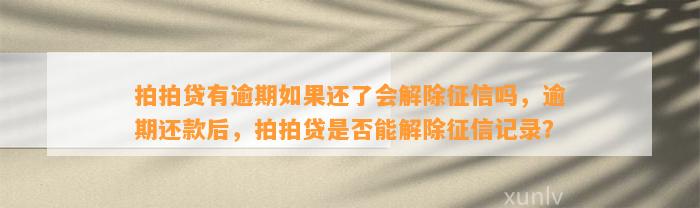 拍拍贷有逾期如果还了会解除征信吗，逾期还款后，拍拍贷是否能解除征信记录？

xunlv